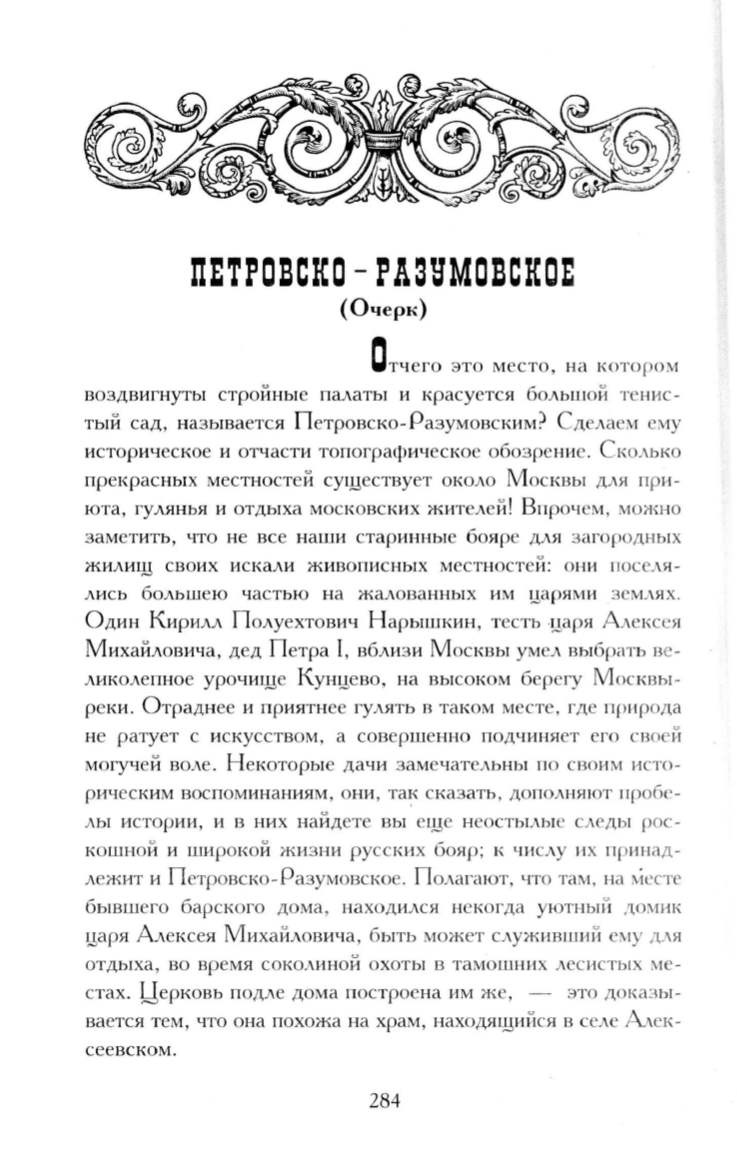 ПЕТРОВСКО-РАЗУМОВСКОЕ
(Очерк)

Отчего это место, на котором воздвигнуты стройные палаты и красуется большой тенистый сад, называется Петровско-Разумовским? Сделаем ему историческое и отчасти топографическое обозрение. Сколько прекрасных местностей существует около Москвы для приюта, гулянья и отдыха московских жителей! Впрочем, можно заметить, что не все наши старинные бояре для загородных жилищ своих искали живописных местностей: они поселялись большею частью на жалованных им царями землях. Один Кирилл Полуехтович Нарышкин, тесть царя Алексея Михайловича, дед Петра I, вблизи Москвы умел выбрать великолепное урочище Кунцево, на высоком берегу Москвы-реки. Отраднее и приятнее гулять в таком месте, где природа не ратует с искусством, а совершенно подчиняет его своей могучей воле. Некоторые дачи замечательны по своим историческим воспоминаниям, они, так сказать, дополняют пробелы истории, и в них найдете вы еще неостылые следы роскошной и широкой жизни русских бояр; к числу их принадлежит и Петровско-Разумовское. Полагают, что там, на месте бывшего барского дома, находился некогда уютный домик царя Алексея Михайловича, быть может служивший ему для отдыха, во время соколиной охоты в тамошних лесистых местах. Церковь подле дома построена им же, — это доказывается тем, что она похожа на храм, находящийся в селе Алексеевском.

284